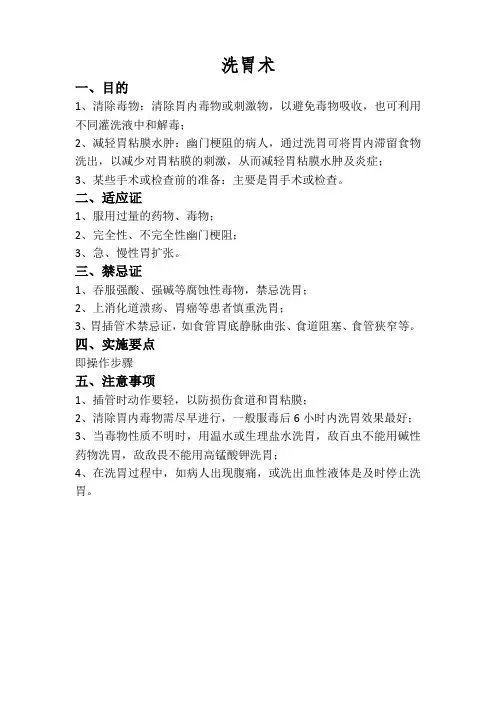 洗胃术

一、目的

1、清除毒物：清除胃内毒物或刺激物，以避免毒物吸收，也可利用不同灌洗液中和解毒；

2、减轻胃粘膜水肿：幽门梗阻的病人，通过洗胃可将胃内滞留食物洗出，以减少对胃粘膜的刺激，从而减轻胃粘膜水肿及炎症；

3、某些手术或检查前的准备：主要是胃手术或检查。

二、适应证

1、服用过量的药物、毒物；

2、完全性、不完全性幽门梗阻；

3、急、慢性胃扩张。

三、禁忌证

1、吞服强酸、强碱等腐蚀性毒物，禁忌洗胃；

2、上消化道溃疡、胃癌等患者慎重洗胃；

3、胃插管术禁忌证，如食管胃底静脉曲张、食道阻塞、食管狭窄等。

四、实施要点

即操作步骤

五、注意事项

1、插管时动作要轻，以防损伤食道和胃粘膜；

2、清除胃内毒物需尽早进行，一般服毒后 6 小时内洗胃效果最好；

3、当毒物性质不明时，用温水或生理盐水洗胃，敌百虫不能用碱性药物洗胃，敌敌畏不能用高锰酸钾洗胃；

4、在洗胃过程中，如病人出现腹痛，或洗出血性液体是及时停止洗胃。